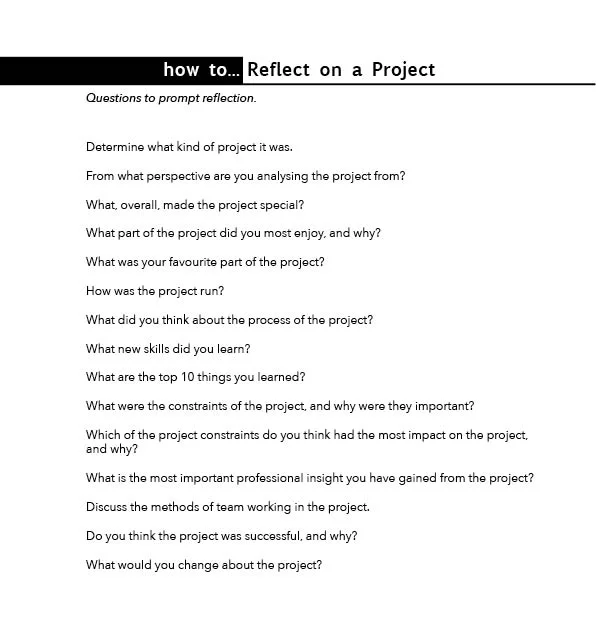 how to... Reflect on a Project

Questions to prompt reflection.

Determine what kind of project it was.

From what perspective are you analysing the project from?

What, overall, made the project special?

What part of the project did you most enjoy, and why?

What was your favourite part of the project?

How was the project run?

What did you think about the process of the project?

What new skills did you learn?

What are the top 10 things you learned?

What were the constraints of the project, and why were they important?

Which of the project constraints do you think had the most impact on the project, and why?

What is the most important professional insight you have gained from the project?

Discuss the methods of team working in the project.

Do you think the project was successful, and why?

What would you change about the project?